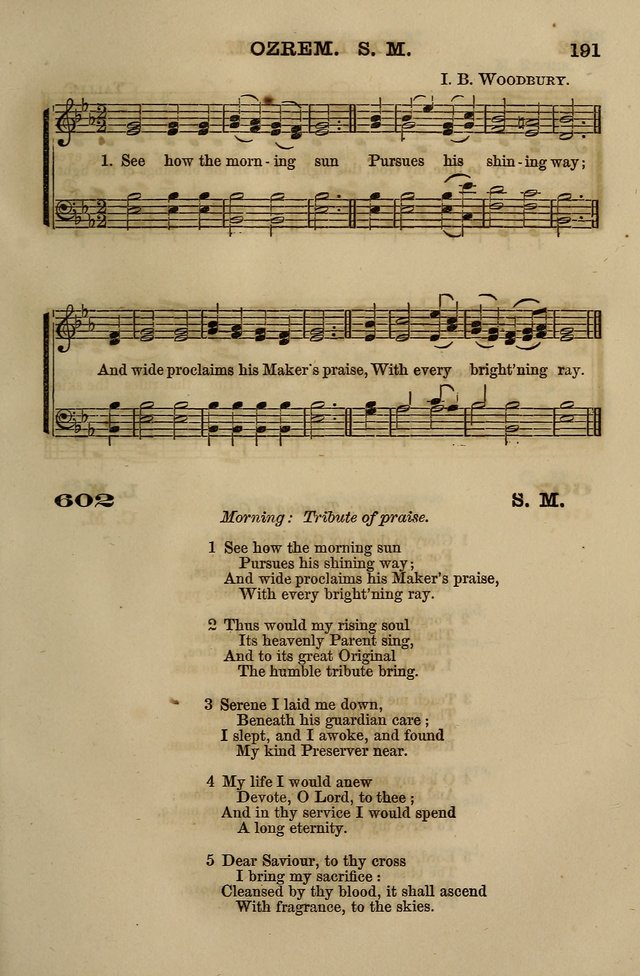 OZREM. S. M.

191

I. B. WOODBURY.

1. See how the morn-ing sun Pursues his shin-ing way;

And wide proclaims his Maker's praise, With every bright'ning ray.

602

S. M.

Morning: Tribute of praise.

1 See how the morning sun
Pursues his shining way;
And wide proclaims his Maker's praise,
With every bright'ning ray.

2 Thus would my rising soul
Its heavenly Parent sing,
And to its great Original
The humble tribute bring.

3 Serene I laid me down,
Beneath his guardian care;
I slept, and I awoke, and found
My kind Preserver near.

4 My life I would anew
Devote, O Lord, to thee;
And in thy service I would spend
A long eternity.

5 Dear Saviour, to thy cross
I bring my sacrifice:
Cleansed by thy blood, it shall ascend
With fragrance, to the skies.